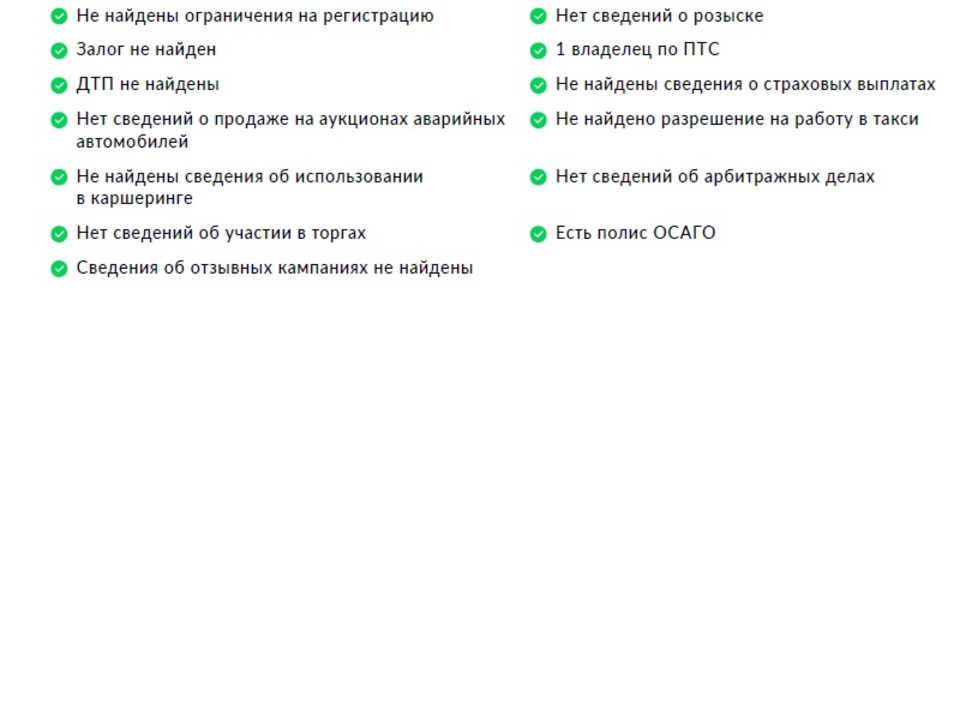 Не найдены ограничения на регистрацию

Залог не найден

ДТП не найдены

Нет сведений о продаже на аукционах аварийных автомобилей

Не найдены сведения об использовании в каршеринге

Нет сведений об участии в торгах

Сведения об отзывных кампаниях не найдены

Нет сведений о розыске

1 владелец по ПТС

Не найдены сведения о страховых выплатах

Не найдено разрешение на работу в такси

Нет сведений об арбитражных делах

Есть полис ОСАГО